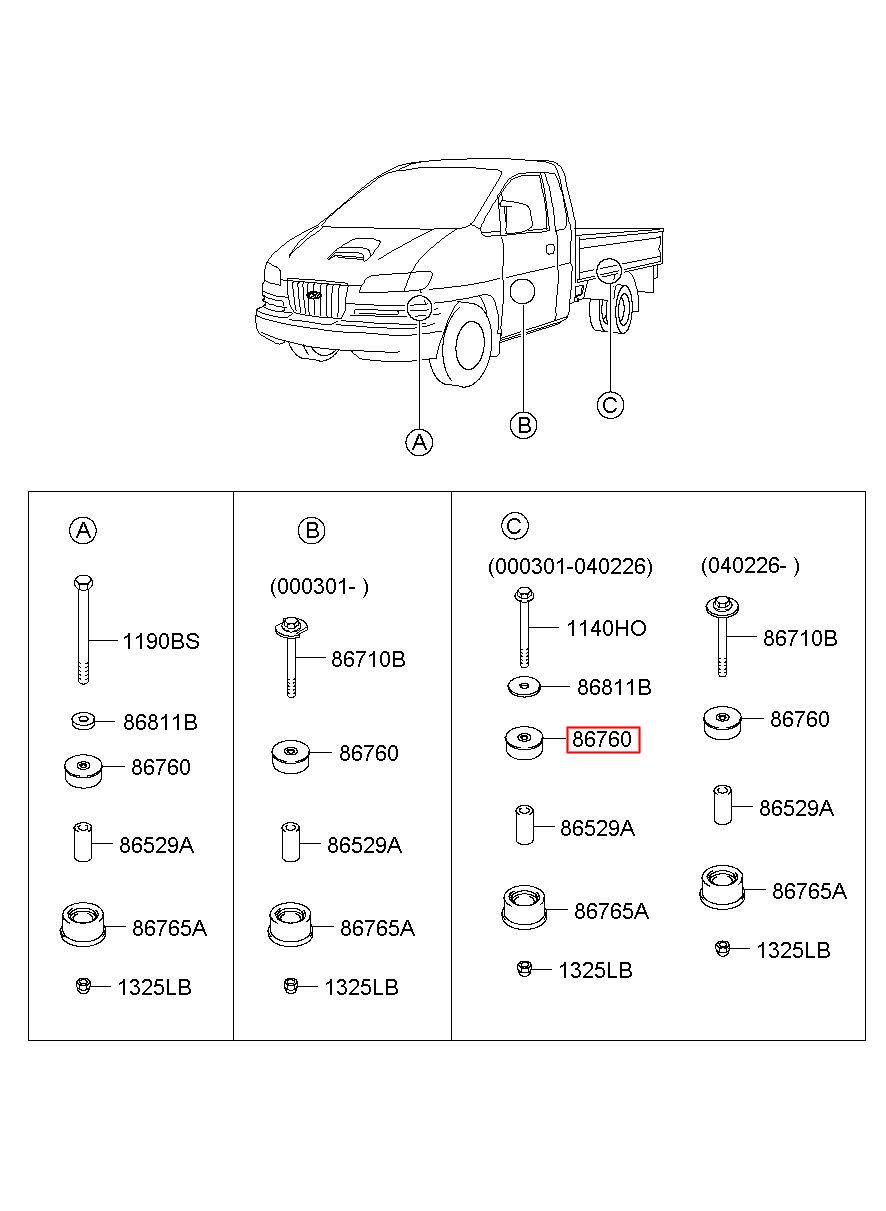 A

B

C

A

1190BS

86811B

86760

86529A

86765A

1325LB

B

(000301- )

86710B

86760

86529A

86765A

1325LB

C

(000301-040226)

1140HO

86811B

86760

86529A

86765A

1325LB

(040226- )

86710B

86760

86529A

86765A

1325LB